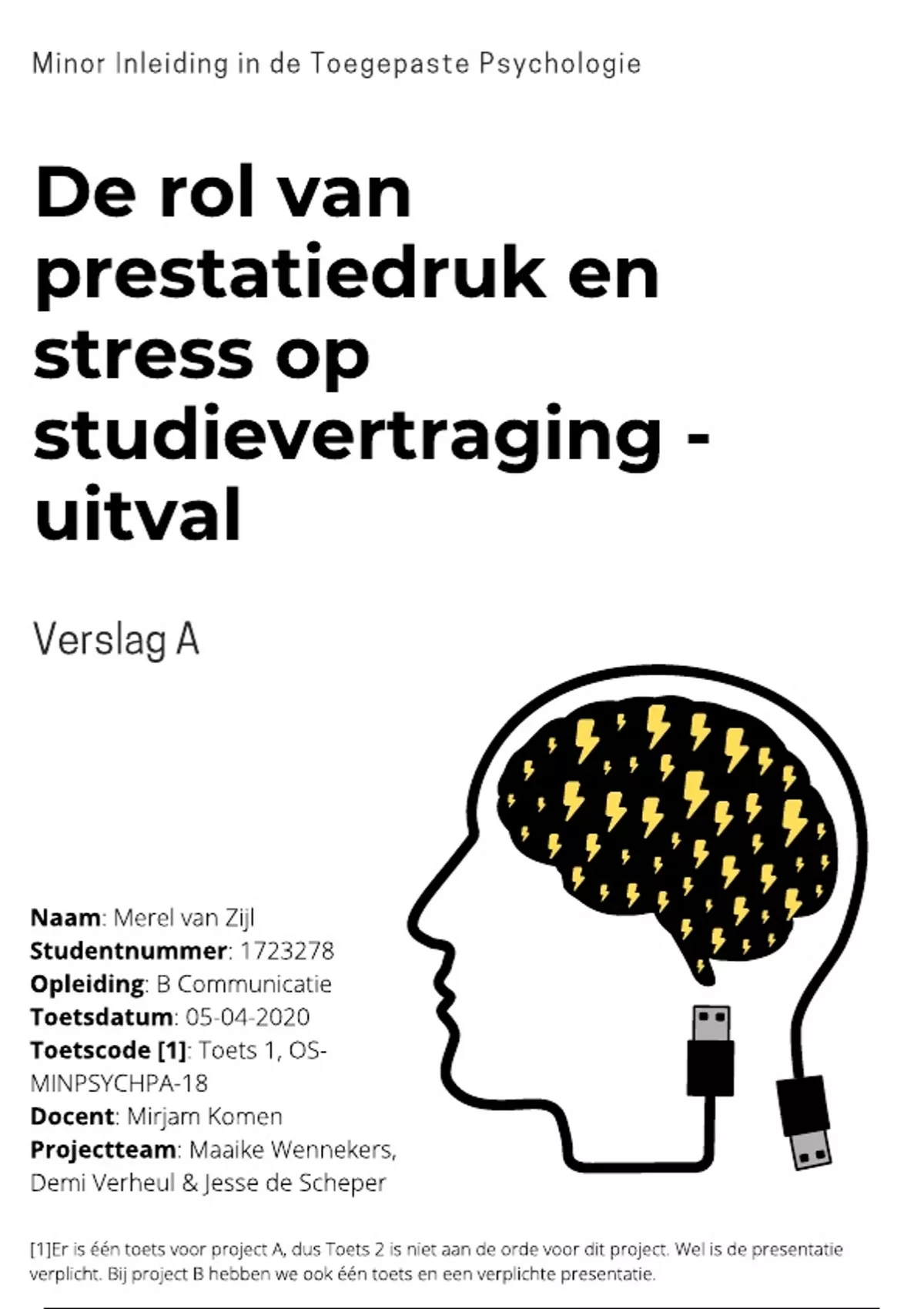 Minor Inleiding in de Toegepaste Psychologie

De rol van prestatiedruk en stress op studievertraging - uitval

Verslag A

Naam: Merel van Zijl
Studentnummer: 1723278
Opleiding: B Communicatie
Toetsdatum: 05-04-2020
Toetscode [1]: Toets 1, OS-MINPSYCHPA-18
Docent: Mirjam Komen
Projectteam: Maaike Wennekers, Demi Verheul & Jesse de Scheper

[1]Er is één toets voor project A, dus Toets 2 is niet aan de orde voor dit project. Wel is de presentatie verplicht. Bij project B hebben we ook één toets en een verplichte presentatie.